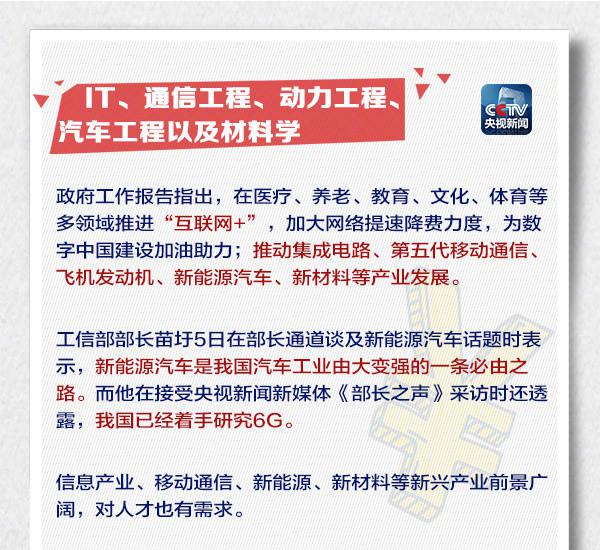 IT、通信工程、动力工程、
汽车工程以及材料学

CCTV
央视新闻

政府工作报告指出，在医疗、养老、教育、文化、体育等多领域推进“互联网+”，加大网络提速降费力度，为数字中国建设加油助力；推动集成电路、第五代移动通信、飞机发动机、新能源汽车、新材料等产业发展。

工信部部长苗圩5日在部长通道谈及新能源汽车话题时表示，新能源汽车是我国汽车工业由大变强的一条必由之路。而他在接受央视新闻新媒体《部长之声》采访时还透露，我国已经着手研究6G。

信息产业、移动通信、新能源、新材料等新兴产业前景广阔，对人才也有需求。